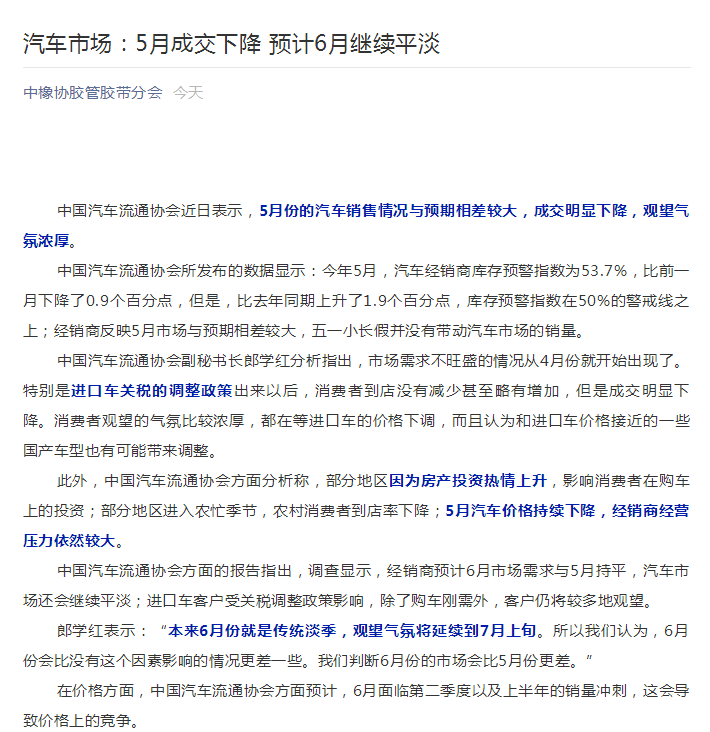 汽车市场：5月成交下降 预计6月继续平淡

中橡协胶管胶带分会 今天

中国汽车流通协会近日表示，5月份的汽车销售情况与预期相差较大，成交明显下降，观望气氛浓厚。

中国汽车流通协会所发布的数据显示：今年5月，汽车经销商库存预警指数为53.7%，比前一月下降了0.9个百分点，但是，比去年同期上升了1.9个百分点，库存预警指数在50%的警戒线之上；经销商反映5月市场与预期相差较大，五一小长假并没有带动汽车市场的销量。

中国汽车流通协会副秘书长郎学红分析指出，市场需求不旺盛的情况从4月份就开始出现了。特别是进口车关税的调整政策出来以后，消费者到店没有减少甚至略有增加，但是成交明显下降。消费者观望的气氛比较浓厚，都在等进口车的价格下调，而且认为和进口车价格接近的一些国产车型也有可能带来调整。

此外，中国汽车流通协会方面分析称，部分地区因为房产投资热情上升，影响消费者在购车上的投资；部分地区进入农忙季节，农村消费者到店率下降；5月汽车价格持续下降，经销商经营压力依然较大。

中国汽车流通协会方面的报告指出，调查显示，经销商预计6月市场需求与5月持平，汽车市场还会继续平淡；进口车客户受关税调整政策影响，除了购车刚需外，客户仍将较多地观望。

郎学红表示：“本来6月份就是传统淡季，观望气氛将延续到7月上旬。所以我们认为，6月份会比没有这个因素影响的情况更差一些。我们判断6月份的市场会比5月份更差。”

在价格方面，中国汽车流通协会方面预计，6月面临第二季度以及上半年的销量冲刺，这会导致价格上的竞争。